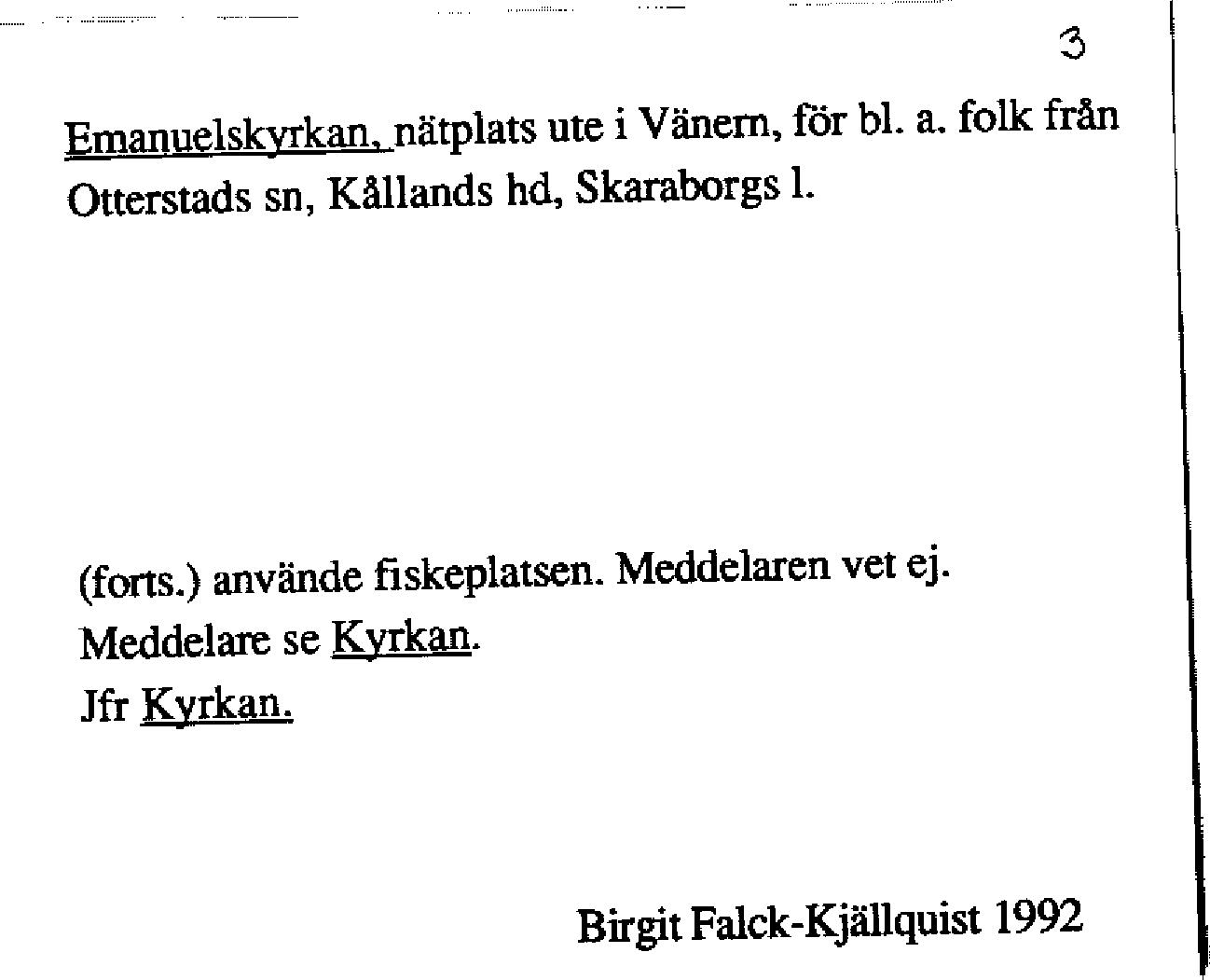 3

Emanuelskyrkan, nätplats ute i Vänern, för bl. a. folk från Otterstads sn, Kållands hd, Skaraborgs l.

(forts.) använde fiskeplatsen. Meddelaren vet ej.
Meddelare se Kyrkan.
Jfr Kyrkan.

Birgit Falck-Kjällquist 1992